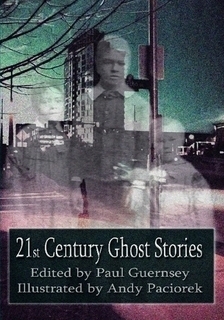 21st Century Ghost Stories
Edited by Paul Guernsey
Illustrated by Andy Paciorek